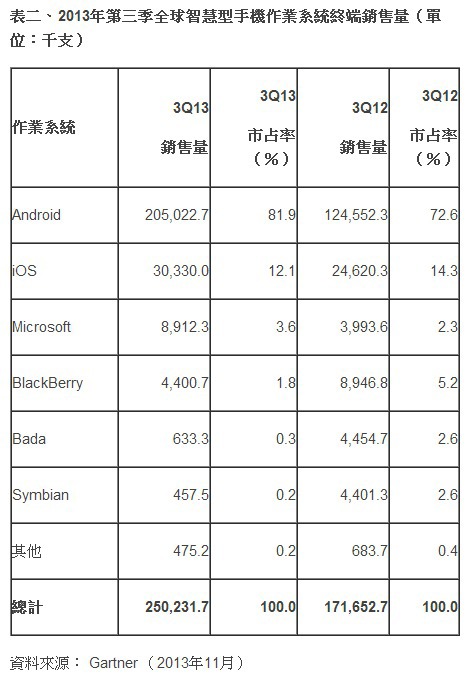 表二、2013年第三季全球智慧型手機作業系統終端銷售量（單位：千支）

| 作業系統 | 3Q13 銷售量 | 3Q13 市占率（%） | 3Q12 銷售量 | 3Q12 市占率（%） |
|---|---|---|---|---|
| Android | 205,022.7 | 81.9 | 124,552.3 | 72.6 |
| iOS | 30,330.0 | 12.1 | 24,620.3 | 14.3 |
| Microsoft | 8,912.3 | 3.6 | 3,993.6 | 2.3 |
| BlackBerry | 4,400.7 | 1.8 | 8,946.8 | 5.2 |
| Bada | 633.3 | 0.3 | 4,454.7 | 2.6 |
| Symbian | 457.5 | 0.2 | 4,401.3 | 2.6 |
| 其他 | 475.2 | 0.2 | 683.7 | 0.4 |
| 總計 | 250,231.7 | 100.0 | 171,652.7 | 100.0 |

資料來源： Gartner （2013年11月）